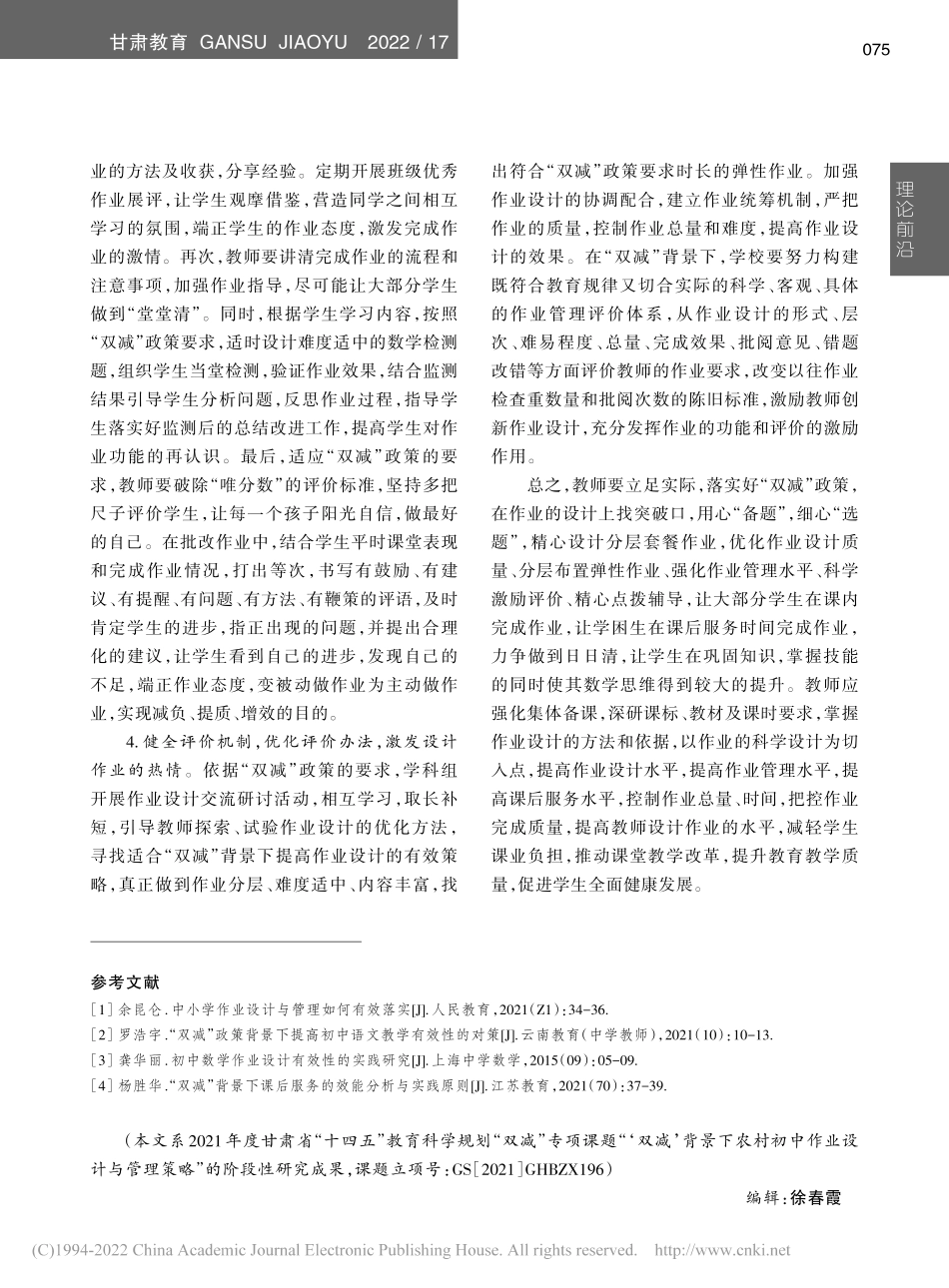 甘肃教育 GANSU JIAOYU 2022 / 17

075

理论前沿

业的方法及收获，分享经验。定期开展班级优秀作业展评，让学生观摩借鉴，营造同学之间相互学习的氛围，端正学生的作业态度，激发完成作业的激情。再次，教师要讲清完成作业的流程和注意事项，加强作业指导，尽可能让大部分学生做到“堂堂清”。同时，根据学生学习内容，按照“双减”政策要求，适时设计难度适中的数学检测题，组织学生当堂检测，验证作业效果，结合监测结果引导学生分析问题，反思作业过程，指导学生落实好监测后的总结改进工作，提高学生对作业功能的再认识。最后，适应“双减”政策的要求，教师要破除“唯分数”的评价标准，坚持多把尺子评价学生，让每一个孩子阳光自信，做最好的自己。在批改作业中，结合学生平时课堂表现和完成作业情况，打出等次，书写有鼓励、有建议、有提醒、有问题、有方法、有鞭策的评语，及时肯定学生的进步，指正出现的问题，并提出合理化的建议，让学生看到自己的进步，发现自己的不足，端正作业态度，变被动做作业为主动做作业，实现减负、提质、增效的目的。

4.健全评价机制，优化评价办法，激发设计作业的热情。依据“双减”政策的要求，学科组开展作业设计交流研讨活动，相互学习，取长补短，引导教师探索、试验作业设计的优化方法，寻找适合“双减”背景下提高作业设计的有效策略，真正做到作业分层、难度适中、内容丰富，找出符合“双减”政策要求时长的弹性作业。加强作业设计的协调配合，建立作业统筹机制，严把作业的质量，控制作业总量和难度，提高作业设计的效果。在“双减”背景下，学校要努力构建既符合教育规律又切合实际的科学、客观、具体的作业管理评价体系，从作业设计的形式、层次、难易程度、总量、完成效果、批阅意见、错题改错等方面评价教师的作业要求，改变以往作业检查重数量和批阅次数的陈旧标准，激励教师创新作业设计，充分发挥作业的功能和评价的激励作用。

总之，教师要立足实际，落实好“双减”政策，在作业的设计上找突破口，用心“备题”，细心“选题”，精心设计分层套餐作业，优化作业设计质量、分层布置弹性作业、强化作业管理水平、科学激励评价、精心点拨辅导，让大部分学生在课内完成作业，让学困生在课后服务时间完成作业，力争做到日日清，让学生在巩固知识，掌握技能的同时使其数学思维得到较大的提升。教师应强化集体备课，深研课标、教材及课时要求，掌握作业设计的方法和依据，以作业的科学设计为切入点，提高作业设计水平，提高作业管理水平，提高课后服务水平，控制作业总量、时间，把控作业完成质量，提高教师设计作业的水平，减轻学生课业负担，推动课堂教学改革，提升教育教学质量，促进学生全面健康发展。

参考文献

[1]余昆仑.中小学作业设计与管理如何有效落实[J].人民教育，2021(Z1)：34-36.
[2]罗浩宇.“双减”政策背景下提高初中语文教学有效性的对策[J].云南教育(中学教师)，2021(10)：10-13.
[3]龚华丽.初中数学作业设计有效性的实践研究[J].上海中学数学，2015(09)：05-09.
[4]杨胜华.“双减”背景下课后服务的效能分析与实践原则[J].江苏教育，2021(70)：37-39.

（本文系2021年度甘肃省“十四五”教育科学规划“双减”专项课题“‘双减’背景下农村初中作业设计与管理策略”的阶段性研究成果，课题立项号：GS[2021]GHBZX196）

编辑：徐春霞

(C)1994-2022 China Academic Journal Electronic Publishing House. All rights reserved. http://www.cnki.net